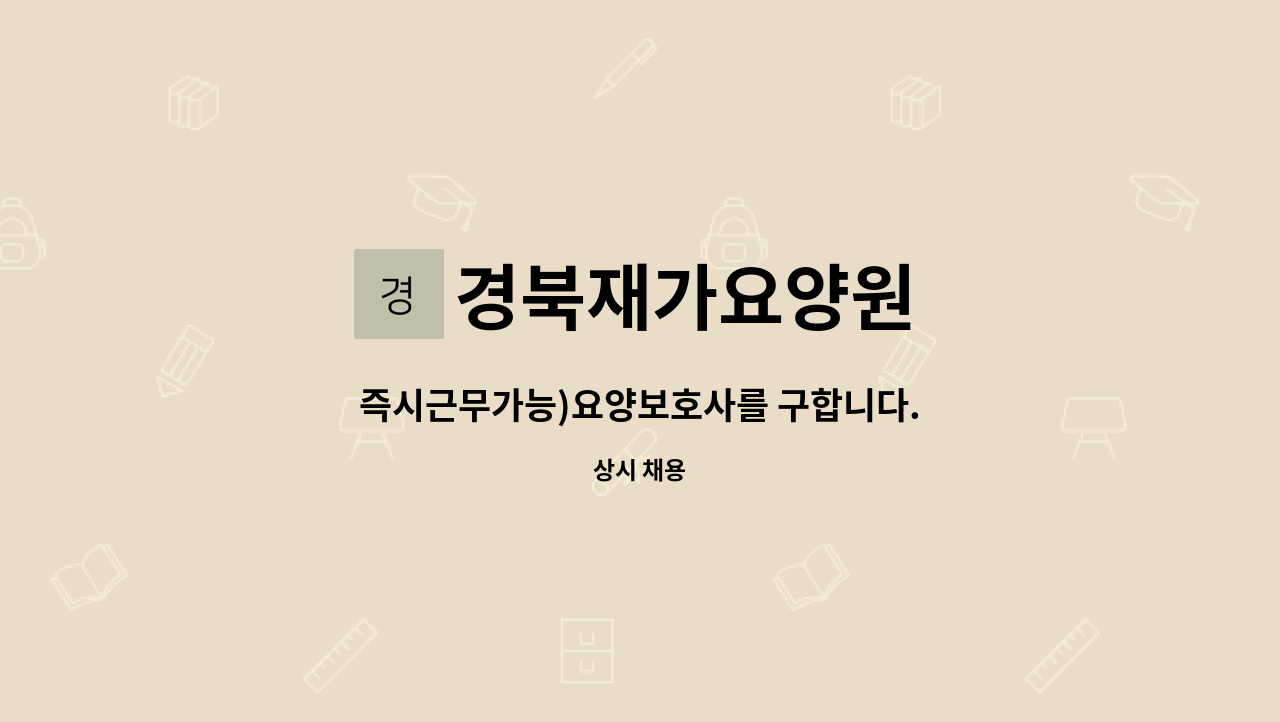 경

경북재가요양원

즉시근무가능)요양보호사를 구합니다.

상시 채용